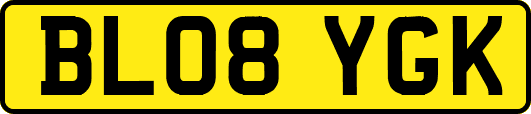 BL08 YGK